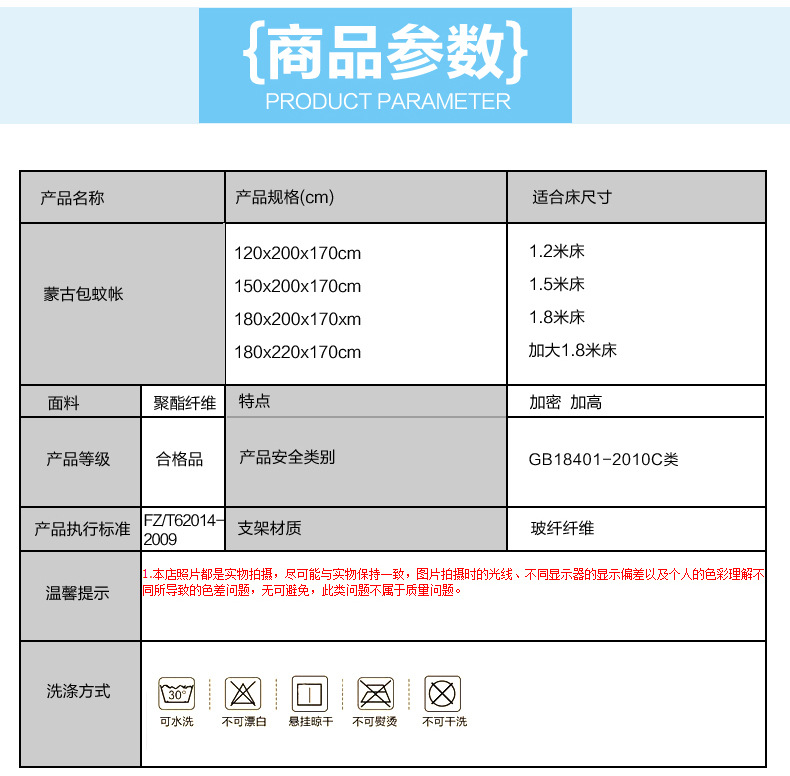 {商品参数}
PRODUCT PARAMETER

产品名称
产品规格(cm)
适合床尺寸

蒙古包蚊帐
120x200x170cm
150x200x170cm
180x200x170xm
180x220x170cm
1.2米床
1.5米床
1.8米床
加大1.8米床

面料
聚酯纤维
特点
加密 加高

产品等级
合格品
产品安全类别
GB18401-2010C类

产品执行标准
FZ/T62014-2009
支架材质
玻纤纤维

温馨提示
1.本店照片都是实物拍摄，尽可能与实物保持一致，图片拍摄时的光线、不同显示器的显示偏差以及个人的色彩理解不同所导致的色差问题，无可避免，此类问题不属于质量问题。

洗涤方式
30°
可水洗
不可漂白
悬挂晾干
不可熨烫
不可干洗